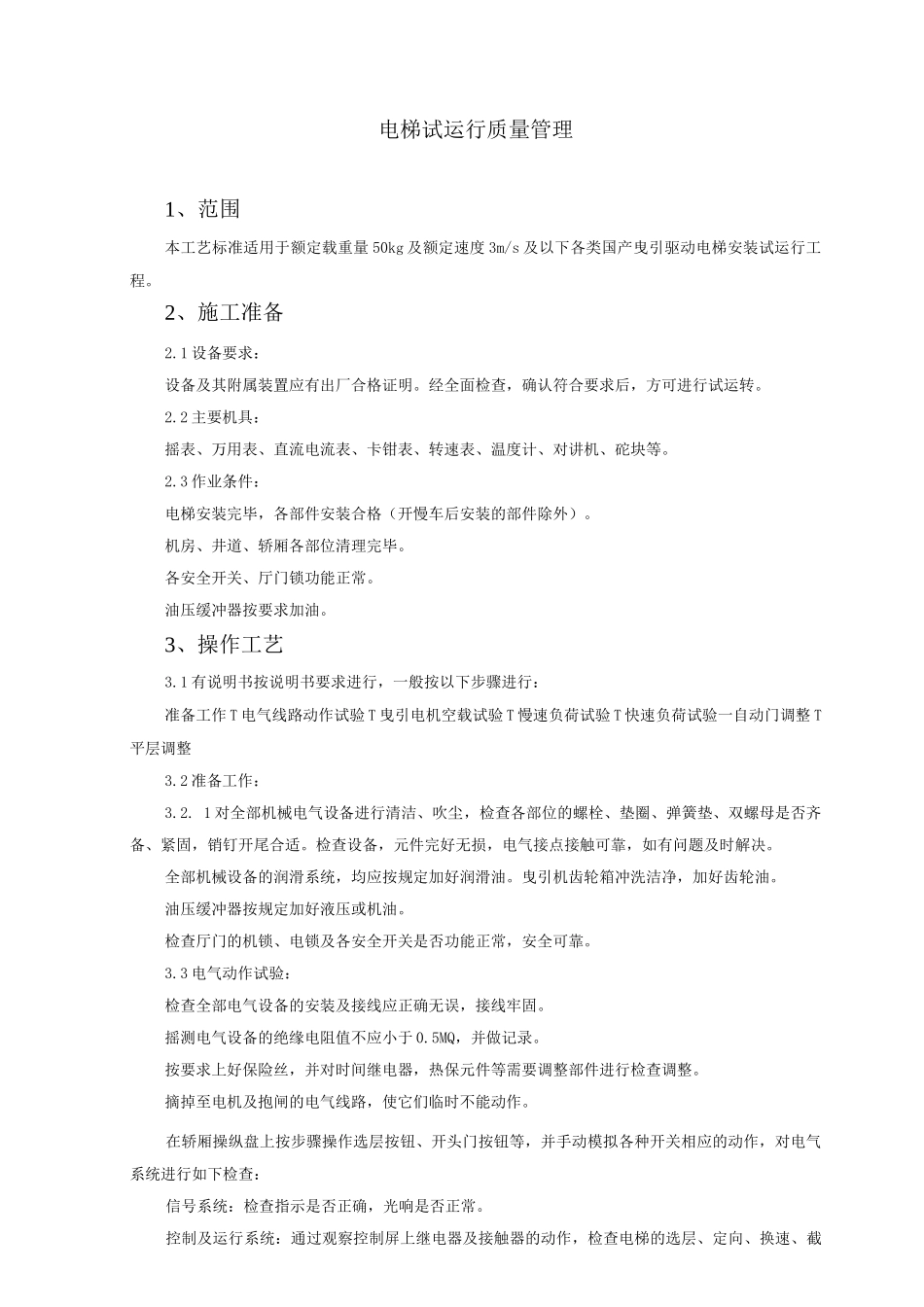 电梯试运行质量管理

1、范围

本工艺标准适用于额定载重量50kg及额定速度3m/s及以下各类国产曳引驱动电梯安装试运行工程。

2、施工准备

2.1设备要求：

设备及其附属装置应有出厂合格证明。经全面检查，确认符合要求后，方可进行试运转。

2.2主要机具：

摇表、万用表、直流电流表、卡钳表、转速表、温度计、对讲机、砣块等。

2.3作业条件：

电梯安装完毕，各部件安装合格（开慢车后安装的部件除外）。

机房、井道、轿厢各部位清理完毕。

各安全开关、厅门锁功能正常。

油压缓冲器按要求加油。

3、操作工艺

3.1有说明书按说明书要求进行，一般按以下步骤进行：

准备工作T电气线路动作试验T曳引电机空载试验T慢速负荷试验T快速负荷试验一自动门调整T平层调整

3.2准备工作：

3.2. 1对全部机械电气设备进行清洁、吹尘，检查各部位的螺栓、垫圈、弹簧垫、双螺母是否齐备、紧固，销钉开尾合适。检查设备，元件完好无损，电气接点接触可靠，如有问题及时解决。

全部机械设备的润滑系统，均应按规定加好润滑油。曳引机齿轮箱冲洗洁净，加好齿轮油。

油压缓冲器按规定加好液压或机油。

检查厅门的机锁、电锁及各安全开关是否功能正常，安全可靠。

3.3电气动作试验：

检查全部电气设备的安装及接线应正确无误，接线牢固。

摇测电气设备的绝缘电阻值不应小于0.5MQ，并做记录。

按要求上好保险丝，并对时间继电器，热保元件等需要调整部件进行检查调整。

摘掉至电机及抱闸的电气线路，使它们临时不能动作。

在轿厢操纵盘上按步骤操作选层按钮、开头门按钮等，并手动模拟各种开关相应的动作，对电气系统进行如下检查：

信号系统：检查指示是否正确，光响是否正常。

控制及运行系统：通过观察控制屏上继电器及接触器的动作，检查电梯的选层、定向、换速、截